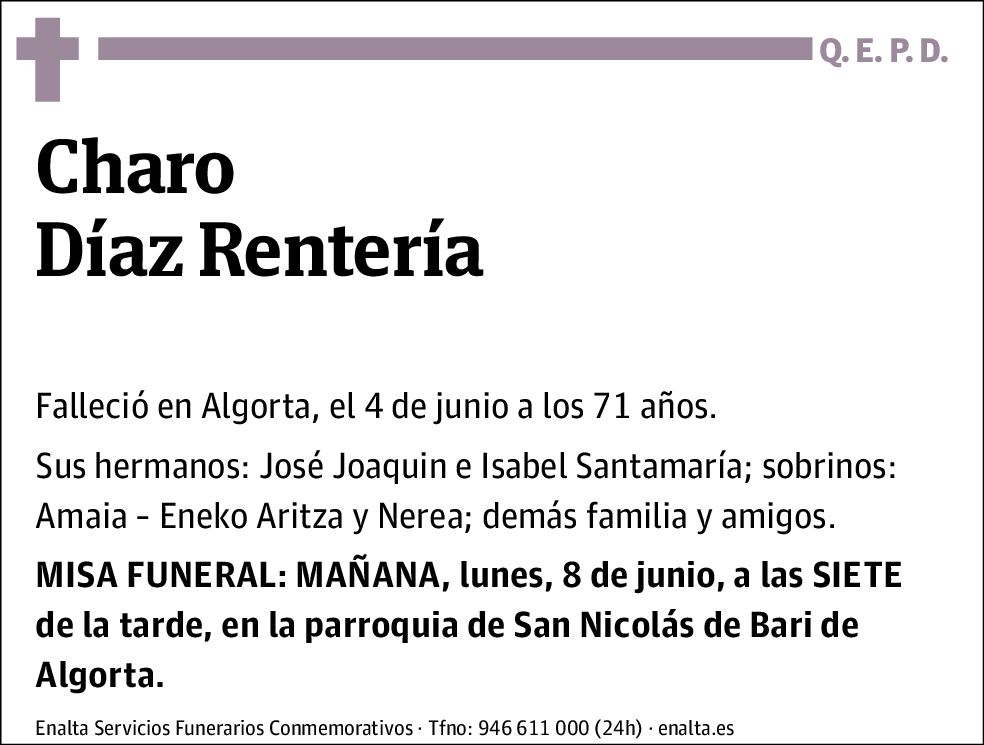 Q. E. P. D.

Charo
Díaz Rentería

Falleció en Algorta, el 4 de junio a los 71 años.

Sus hermanos: José Joaquin e Isabel Santamaría; sobrinos: Amaia - Eneko Aritza y Nerea; demás familia y amigos.

MISA FUNERAL: MAÑANA, lunes, 8 de junio, a las SIETE de la tarde, en la parroquia de San Nicolás de Bari de Algorta.

Enalta Servicios Funerarios Conmemorativos · Tfno: 946 611 000 (24h) · enalta.es